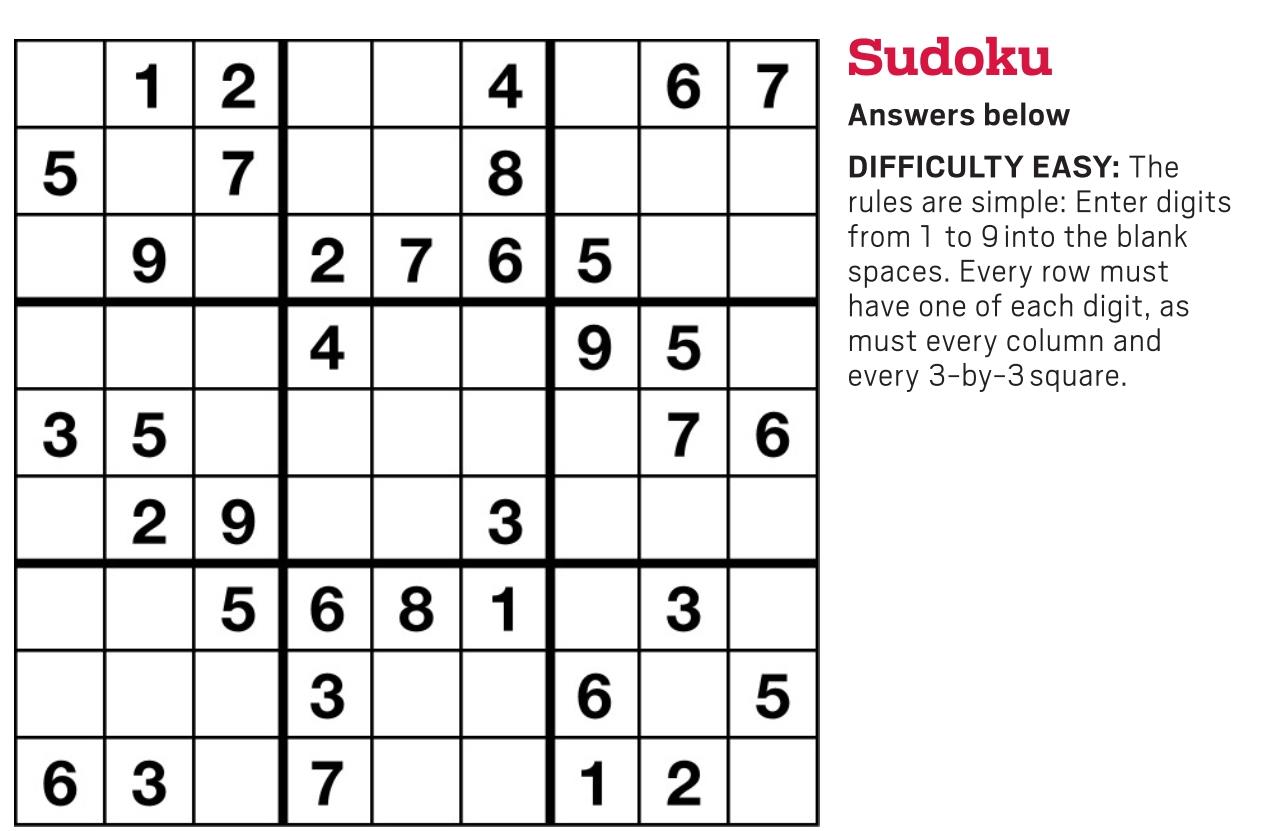 |  | 1 | 2 |  |  | 4 |  | 6 | 7 |
|---|---|---|---|---|---|---|---|---|
| 5 |  | 7 |  |  | 8 |  |  |  |
|  | 9 |  | 2 | 7 | 6 | 5 |  |  |
|  |  |  | 4 |  |  | 9 | 5 |  |
| 3 | 5 |  |  |  |  |  | 7 | 6 |
|  | 2 | 9 |  |  | 3 |  |  |  |
|  |  | 5 | 6 | 8 | 1 |  | 3 |  |
|  |  |  | 3 |  |  | 6 |  | 5 |
| 6 | 3 |  | 7 |  |  | 1 | 2 |  |

Sudoku

Answers below

DIFFICULTY EASY: The rules are simple: Enter digits from 1 to 9 into the blank spaces. Every row must have one of each digit, as must every column and every 3-by-3 square.